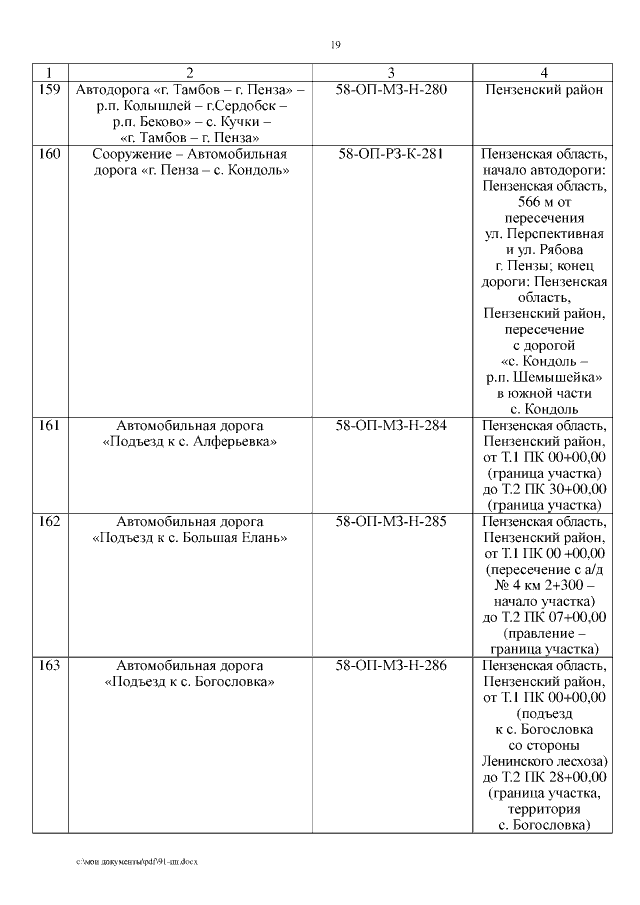 19

| 1 | 2 | 3 | 4 |
|---|---|---|---|
| 159 | Автодорога «г. Тамбов – г. Пенза» – р.п. Колышлей – г.Сердобск – р.п. Беково» – с. Кучки – «г. Тамбов – г. Пенза» | 58-ОП-МЗ-Н-280 | Пензенский район |
| 160 | Сооружение – Автомобильная дорога «г. Пенза – с. Кондоль» | 58-ОП-РЗ-К-281 | Пензенская область, начало автодороги: Пензенская область, 566 м от пересечения ул. Перспективная и ул. Рябова г. Пензы; конец дороги: Пензенская область, Пензенский район, пересечение с дорогой «с. Кондоль – р.п. Шемышейка» в южной части с. Кондоль |
| 161 | Автомобильная дорога «Подъезд к с. Алферьевка» | 58-ОП-МЗ-Н-284 | Пензенская область, Пензенский район, от Т.1 ПК 00+00,00 (граница участка) до Т.2 ПК 30+00,00 (граница участка) |
| 162 | Автомобильная дорога «Подъезд к с. Большая Елань» | 58-ОП-МЗ-Н-285 | Пензенская область, Пензенский район, от Т.1 ПК 00 +00,00 (пересечение с а/д № 4 км 2+300 – начало участка) до Т.2 ПК 07+00,00 (правление – граница участка) |
| 163 | Автомобильная дорога «Подъезд к с. Богословка» | 58-ОП-МЗ-Н-286 | Пензенская область, Пензенский район, от Т.1 ПК 00+00,00 (подъезд к с. Богословка со стороны Ленинского лесхоза) до Т.2 ПК 28+00,00 (граница участка, территория с. Богословка) |

c:\мои документы\pdf\91-пп.docx